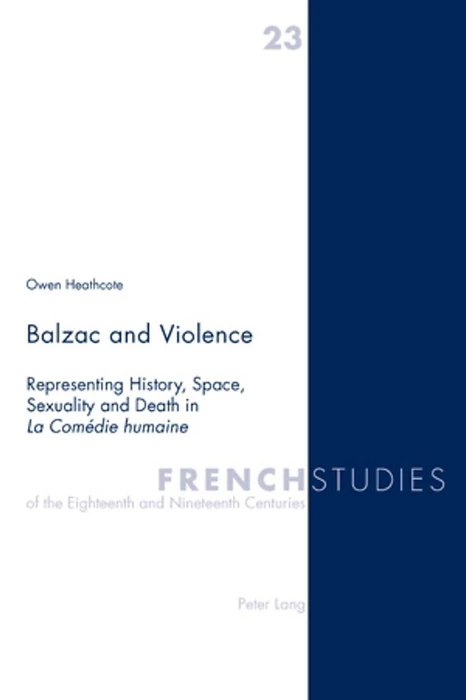 23

Owen Heathcote

Balzac and Violence

Representing History, Space, Sexuality and Death in La Comédie humaine

FRENCH STUDIES
of the Eighteenth and Nineteenth Centuries

Peter Lang